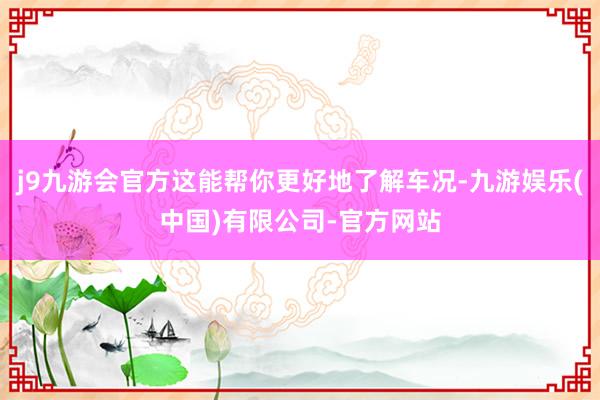 j9九游会官方这能帮你更好地了解车况-九游娱乐(中国)有限公司-官方网站